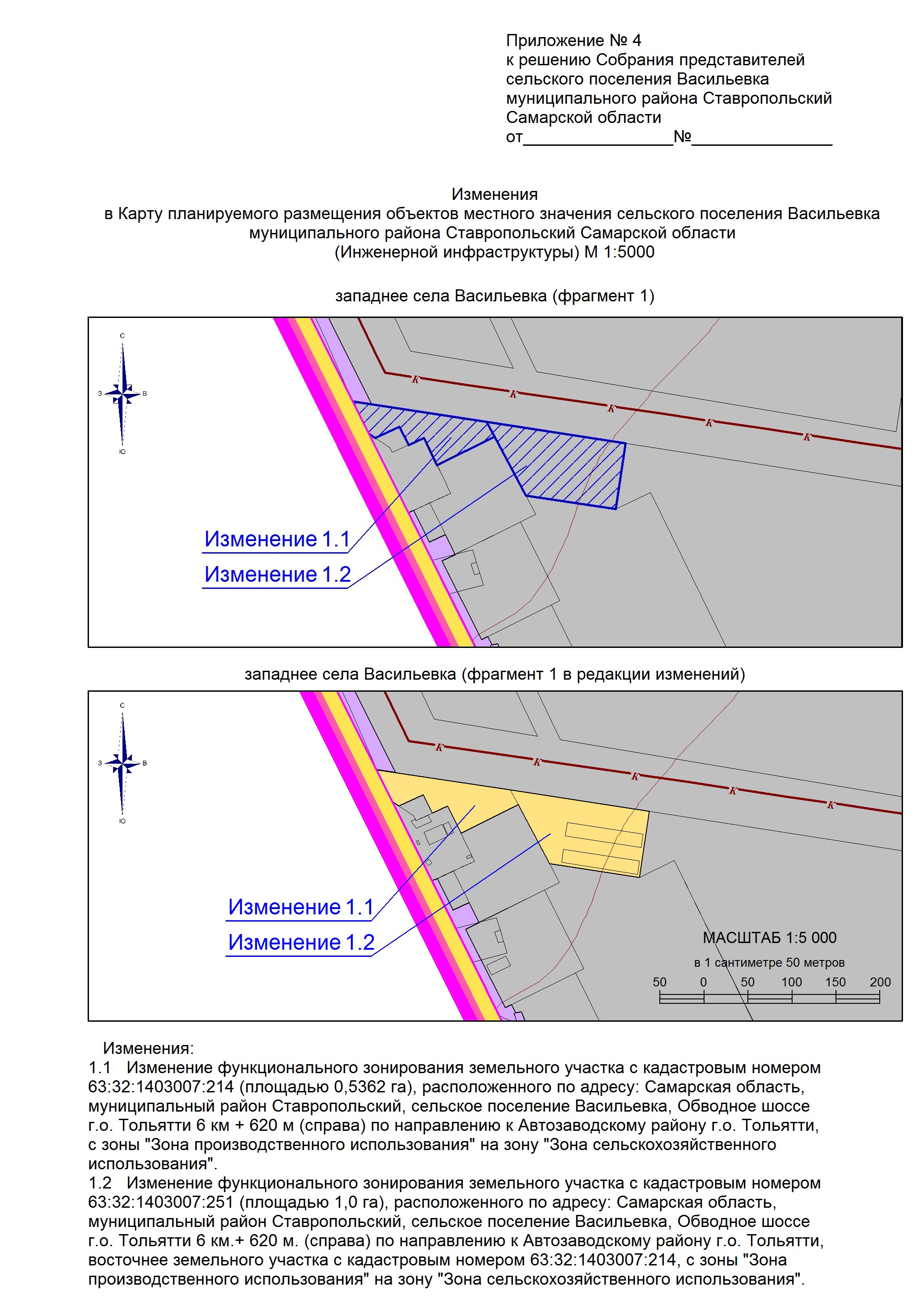 Приложение № 4
к решению Собрания представителей
сельского поселения Васильевка
муниципального района Ставропольский
Самарской области
от________________№_______________

Изменения
в Карту планируемого размещения объектов местного значения сельского поселения Васильевка
муниципального района Ставропольский Самарской области
(Инженерной инфраструктуры) М 1:5000

западнее села Васильевка (фрагмент 1)

С
З
В
Ю

К К К К К

Изменение 1.1
Изменение 1.2

западнее села Васильевка (фрагмент 1 в редакции изменений)

С
З
В
Ю

К К К К К

Изменение 1.1
Изменение 1.2

МАСШТАБ 1:5 000
в 1 сантиметре 50 метров
50 0 50 100 150 200

Изменения:
1.1 Изменение функционального зонирования земельного участка с кадастровым номером 63:32:1403007:214 (площадью 0,5362 га), расположенного по адресу: Самарская область, муниципальный район Ставропольский, сельское поселение Васильевка, Обводное шоссе г.о. Тольятти 6 км + 620 м (справа) по направлению к Автозаводскому району г.о. Тольятти, с зоны "Зона производственного использования" на зону "Зона сельскохозяйственного использования".
1.2 Изменение функционального зонирования земельного участка с кадастровым номером 63:32:1403007:251 (площадью 1,0 га), расположенного по адресу: Самарская область, муниципальный район Ставропольский, сельское поселение Васильевка, Обводное шоссе г.о. Тольятти 6 км.+ 620 м. (справа) по направлению к Автозаводскому району г.о. Тольятти, восточнее земельного участка с кадастровым номером 63:32:1403007:214, с зоны "Зона производственного использования" на зону "Зона сельскохозяйственного использования".